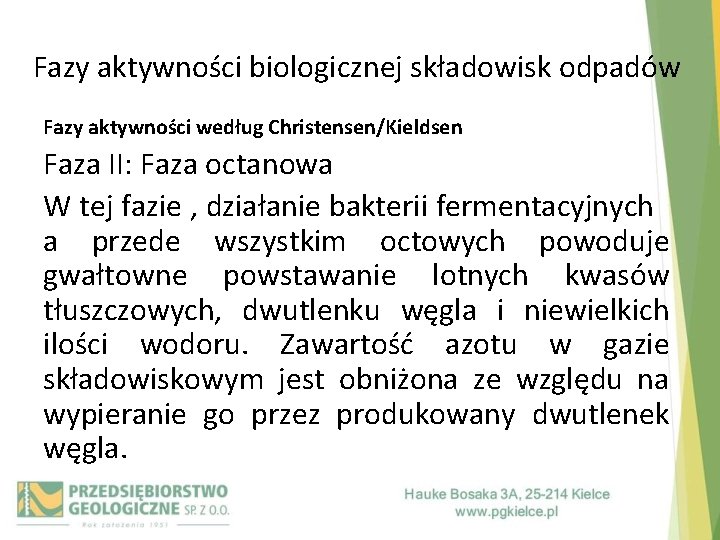 Fazy aktywności biologicznej składowisk odpadów

Fazy aktywności według Christensen/Kieldsen

Faza II: Faza octanowa

W tej fazie , działanie bakterii fermentacyjnych a przede wszystkim octowych powoduje gwałtowne powstawanie lotnych kwasów tłuszczowych, dwutlenku węgla i niewielkich ilości wodoru. Zawartość azotu w gazie składowiskowym jest obniżona ze względu na wypieranie go przez produkowany dwutlenek węgla.

PRZEDSIĘBIORSTWO GEOLOGICZNE SP. Z O.O.
Rok założenia 1951

Hauke Bosaka 3A, 25-214 Kielce
www.pgkielce.pl